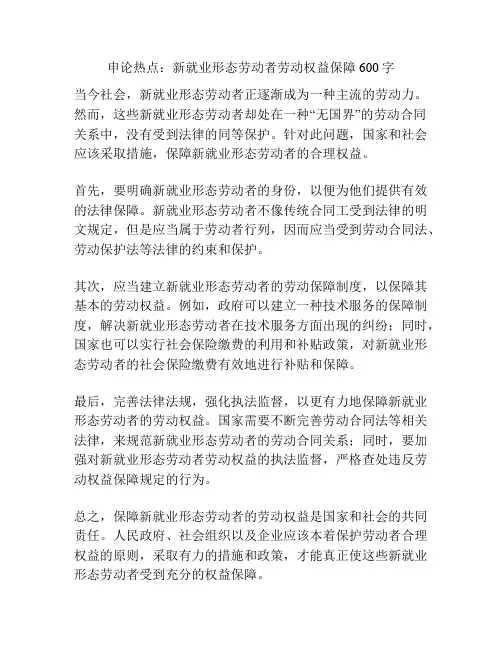 申论热点：新就业形态劳动者劳动权益保障 600 字

当今社会，新就业形态劳动者正逐渐成为一种主流的劳动力。然而，这些新就业形态劳动者却处在一种“无国界”的劳动合同关系中，没有受到法律的同等保护。针对此问题，国家和社会应该采取措施，保障新就业形态劳动者的合理权益。

首先，要明确新就业形态劳动者的身份，以便为他们提供有效的法律保障。新就业形态劳动者不像传统合同工受到法律的明文规定，但是应当属于劳动者行列，因而应当受到劳动合同法、劳动保护法等法律的约束和保护。

其次，应当建立新就业形态劳动者的劳动保障制度，以保障其基本的劳动权益。例如，政府可以建立一种技术服务的保障制度，解决新就业形态劳动者在技术服务方面出现的纠纷；同时，国家也可以实行社会保险缴费的利用和补贴政策，对新就业形态劳动者的社会保险缴费有效地进行补贴和保障。

最后，完善法律法规，强化执法监督，以更有力地保障新就业形态劳动者的劳动权益。国家需要不断完善劳动合同法等相关法律，来规范新就业形态劳动者的劳动合同关系；同时，要加强对新就业形态劳动者劳动权益的执法监督，严格查处违反劳动权益保障规定的行为。

总之，保障新就业形态劳动者的劳动权益是国家和社会的共同责任。人民政府、社会组织以及企业应该本着保护劳动者合理权益的原则，采取有力的措施和政策，才能真正使这些新就业形态劳动者受到充分的权益保障。